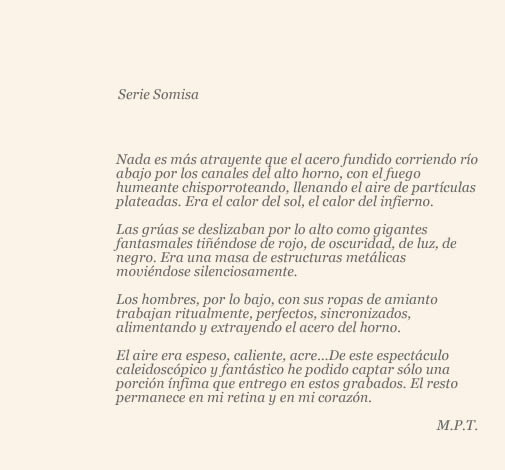 Serie Somisa

Nada es más atrayente que el acero fundido corriendo río abajo por los canales del alto horno, con el fuego humeante chisporroteando, llenando el aire de partículas plateadas. Era el calor del sol, el calor del infierno.

Las grúas se deslizaban por lo alto como gigantes fantasmales tiñéndose de rojo, de oscuridad, de luz, de negro. Era una masa de estructuras metálicas moviéndose silenciosamente.

Los hombres, por lo bajo, con sus ropas de amianto trabajan ritualmente, perfectos, sincronizados, alimentando y extrayendo el acero del horno.

El aire era espeso, caliente, acre...De este espectáculo caleidoscópico y fantástico he podido captar sólo una porción ínfima que entrego en estos grabados. El resto permanece en mi retina y en mi corazón.

M.P.T.